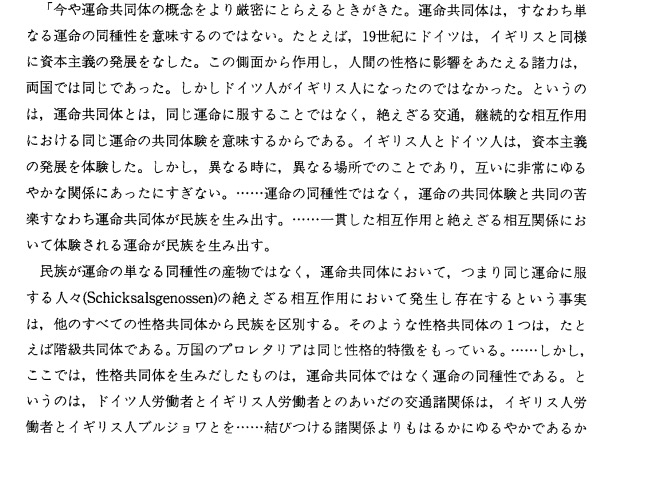 「今や運命共同体の概念をより厳密にとらえるときがきた。運命共同体は，すなわち単なる運命の同種性を意味するのではない。たとえば，19世紀にドイツは，イギリスと同様に資本主義の発展をなした。この側面から作用し，人間の性格に影響をあたえる諸力は，両国では同じであった。しかしドイツ人がイギリス人になったのではなかった。というのは，運命共同体とは，同じ運命に服することではなく，絶えざる交通，継続的な相互作用における同じ運命の共同体験を意味するからである。イギリス人とドイツ人は，資本主義の発展を体験した。しかし，異なる時に，異なる場所でのことであり，互いに非常にゆるやかな関係にあったにすぎない。……運命の同種性ではなく，運命の共同体験と共同の苦楽すなわち運命共同体が民族を生み出す。……一貫した相互作用と絶えざる相互関係において体験される運命が民族を生み出す。

民族が運命の単なる同種性の産物ではなく，運命共同体において，つまり同じ運命に服する人々(Schicksalsgenossen)の絶えざる相互作用において発生し存在するという事実は，他のすべての性格共同体から民族を区別する。そのような性格共同体の１つは，たとえば階級共同体である。万国のプロレタリアは同じ性格的特徴をもっている。……しかし，ここでは，性格共同体を生みだしたものは，運命共同体ではなく運命の同種性である。というのは，ドイツ人労働者とイギリス人労働者とのあいだの交通諸関係は，イギリス人労働者とイギリス人ブルジョワとを……結びつける諸関係よりもはるかにゆるやかであるか